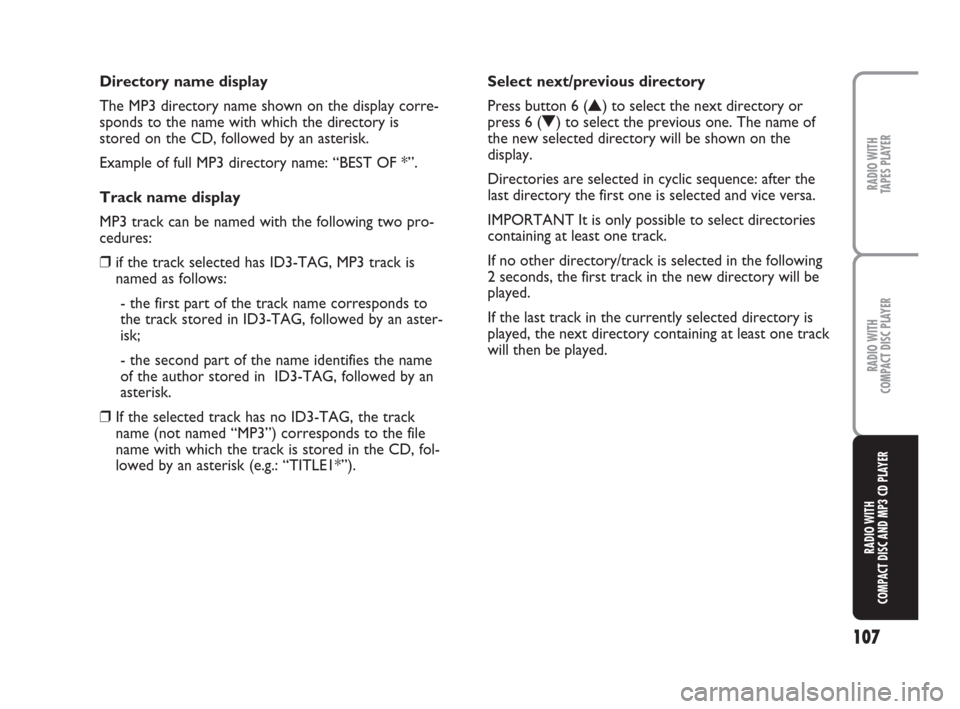 Directory name display

The MP3 directory name shown on the display corresponds to the name with which the directory is stored on the CD, followed by an asterisk.

Example of full MP3 directory name: “BEST OF *”.

Track name display

MP3 track can be named with the following two procedures:

❒ if the track selected has ID3-TAG, MP3 track is named as follows:

- the first part of the track name corresponds to the track stored in ID3-TAG, followed by an asterisk;

- the second part of the name identifies the name of the author stored in ID3-TAG, followed by an asterisk.

❒ If the selected track has no ID3-TAG, the track name (not named “MP3”) corresponds to the file name with which the track is stored in the CD, followed by an asterisk (e.g.: “TITLE1*”).

Select next/previous directory

Press button 6 (▲) to select the next directory or press 6 (▼) to select the previous one. The name of the new selected directory will be shown on the display.

Directories are selected in cyclic sequence: after the last directory the first one is selected and vice versa.

IMPORTANT It is only possible to select directories containing at least one track.

If no other directory/track is selected in the following 2 seconds, the first track in the new directory will be played.

If the last track in the currently selected directory is played, the next directory containing at least one track will then be played.

RADIO WITH TAPES PLAYER

RADIO WITH COMPACT DISC PLAYER

RADIO WITH COMPACT DISC AND MP3 CD PLAYER

107

carmanualsonline.info